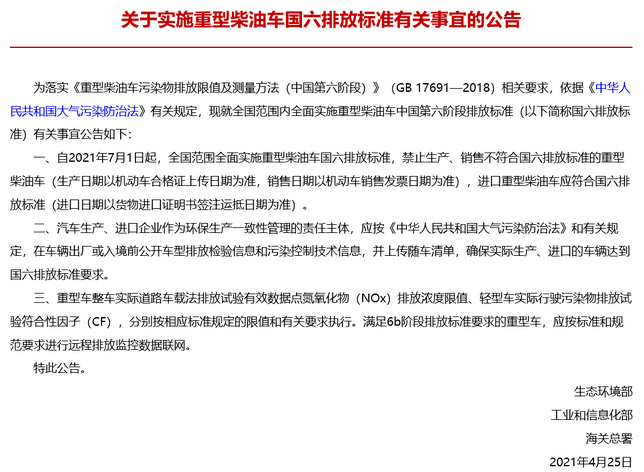 关于实施重型柴油车国六排放标准有关事宜的公告

为落实《重型柴油车污染物排放限值及测量方法（中国第六阶段）》（GB 17691—2018）相关要求，依据《中华人民共和国大气污染防治法》有关规定，现就全国范围内全面实施重型柴油车中国第六阶段排放标准（以下简称国六排放标准）有关事宜公告如下：

一、自2021年7月1日起，全国范围全面实施重型柴油车国六排放标准，禁止生产、销售不符合国六排放标准的重型柴油车（生产日期以机动车合格证上传日期为准，销售日期以机动车销售发票日期为准），进口重型柴油车应符合国六排放标准（进口日期以货物进口证明书签注运抵日期为准）。

二、汽车生产、进口企业作为环保生产一致性管理的责任主体，应按《中华人民共和国大气污染防治法》和有关规定，在车辆出厂或入境前公开车型排放检验信息和污染控制技术信息，并上传随车清单，确保实际生产、进口的车辆达到国六排放标准要求。

三、重型车整车实际道路车载法排放试验有效数据点氮氧化物（NOx）排放浓度限值、轻型车实际行驶污染物排放试验符合性因子（CF），分别按相应标准规定的限值和有关要求执行。满足6b阶段排放标准要求的重型车，应按标准和规范要求进行远程排放监控数据联网。

特此公告。

生态环境部

工业和信息化部

海关总署

2021年4月25日